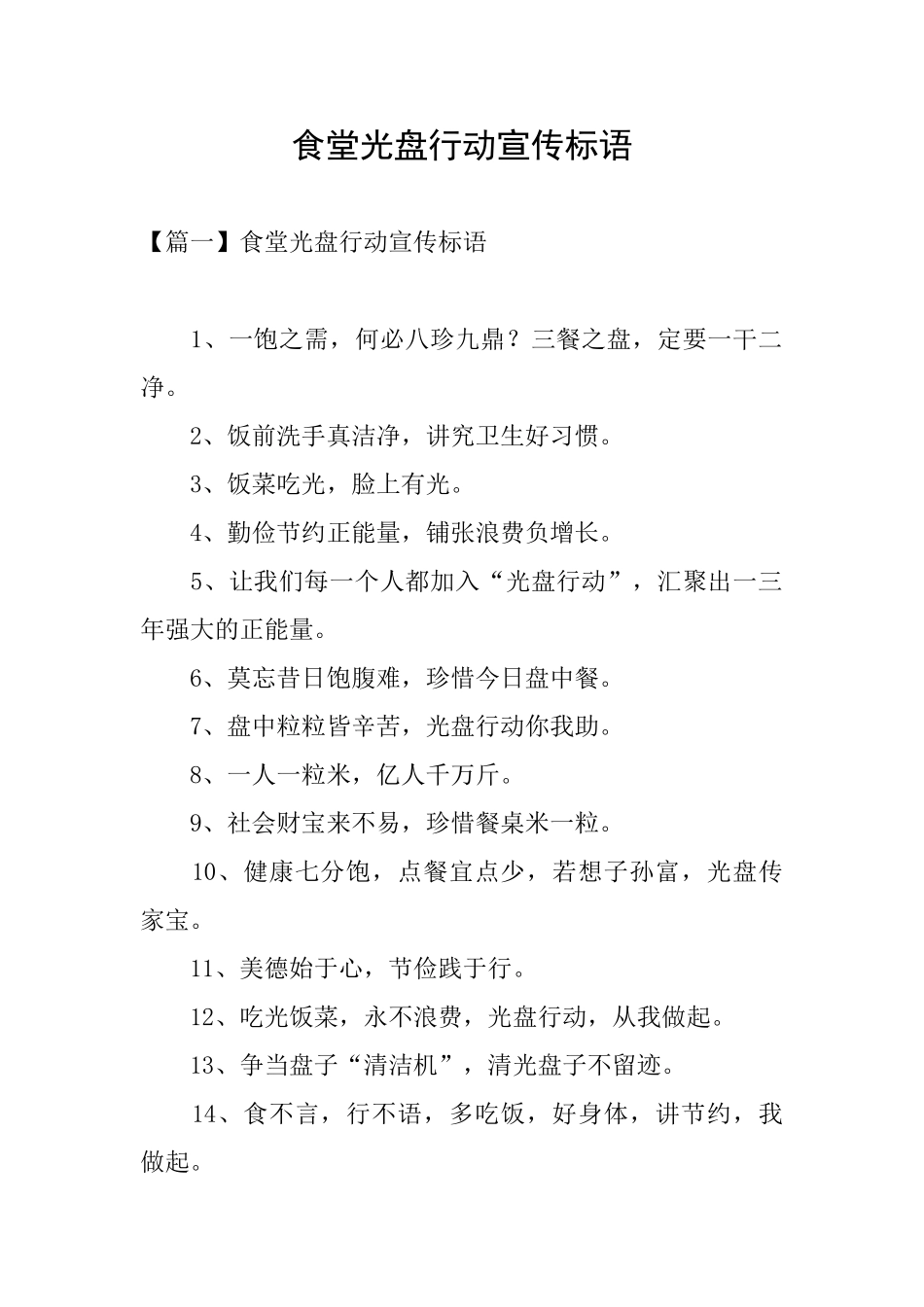 食堂光盘行动宣传标语

【篇一】食堂光盘行动宣传标语

1、一饱之需，何必八珍九鼎？三餐之盘，定要一干二净。

2、饭前洗手真洁净，讲究卫生好习惯。

3、饭菜吃光，脸上有光。

4、勤俭节约正能量，铺张浪费负增长。

5、让我们每一个人都加入“光盘行动”，汇聚出一三年强大的正能量。

6、莫忘昔日饱腹难，珍惜今日盘中餐。

7、盘中粒粒皆辛苦，光盘行动你我助。

8、一人一粒米，亿人千万斤。

9、社会财宝来不易，珍惜餐桌米一粒。

10、健康七分饱，点餐宜点少，若想子孙富，光盘传家宝。

11、美德始于心，节俭践于行。

12、吃光饭菜，永不浪费，光盘行动，从我做起。

13、争当盘子“清洁机”，清光盘子不留迹。

14、食不言，行不语，多吃饭，好身体，讲节约，我做起。